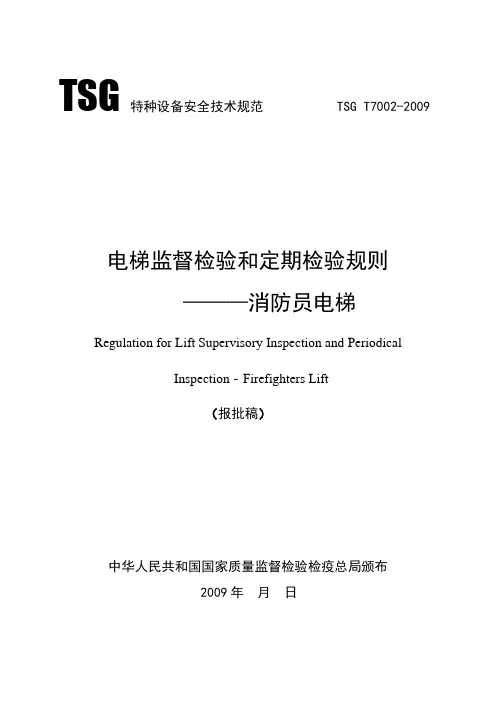 TSG 特种设备安全技术规范 TSG T7002-2009

电梯监督检验和定期检验规则

———消防员电梯

Regulation for Lift Supervisory Inspection and Periodical Inspection - Firefighters Lift

（报批稿）

中华人民共和国国家质量监督检验检疫总局颁布

2009 年 月 日